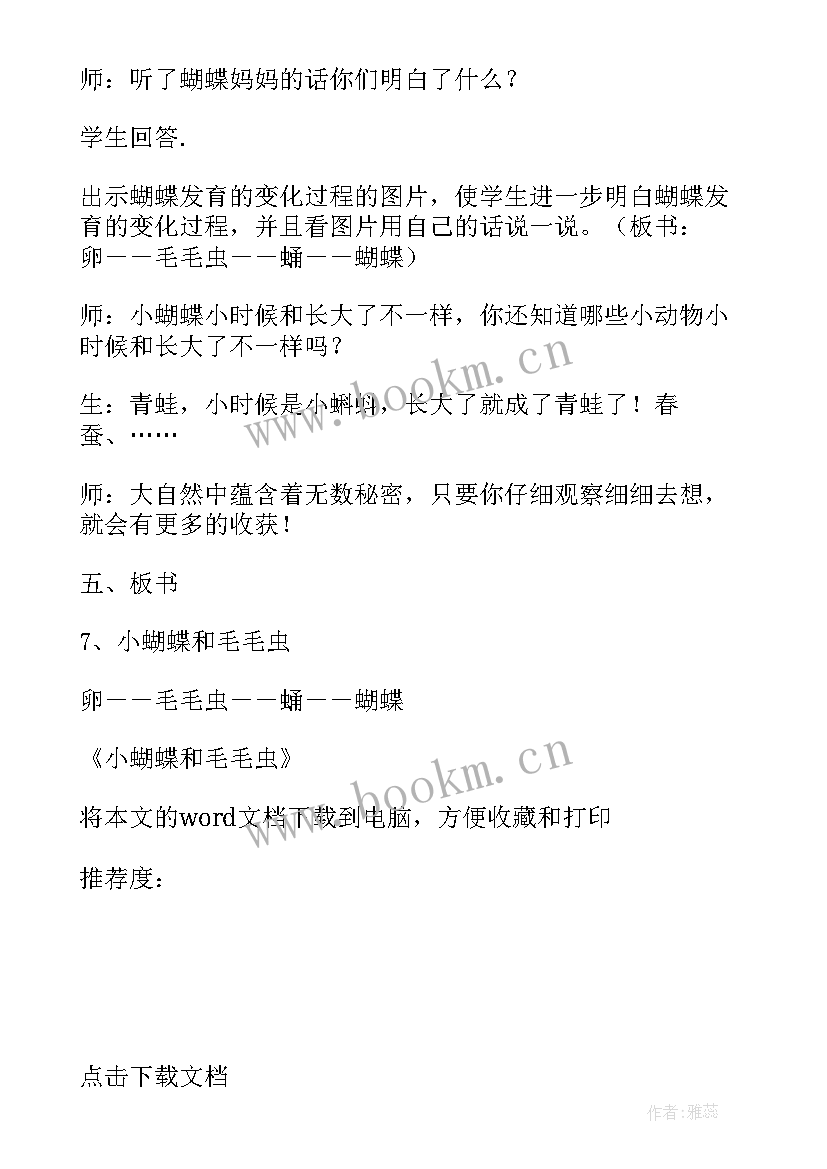 师：听了蝴蝶妈妈的话你们明白了什么？

学生回答.

出示蝴蝶发育的变化过程的图片，使学生进一步明白蝴蝶发育的变化过程，并且看图片用自己的话说一说。（板书：卵——毛毛虫——蛹——蝴蝶）

师：小蝴蝶小时候和长大了不一样，你还知道哪些小动物小时候和长大了不一样吗？

生：青蛙，小时候是小蝌蚪，长大了就成了青蛙了！春蚕、……

师：大自然中蕴含着无数秘密，只要你仔细观察细细去想，就会有更多的收获！

五、板书

7、小蝴蝶和毛毛虫

卵——毛毛虫——蛹——蝴蝶

《小蝴蝶和毛毛虫》

将本文的word文档下载到电脑，方便收藏和打印

推荐度：

点击下载文档

www.bookm.cn

www.bookm.cn

作者：雅蕊